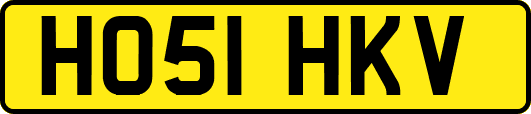 HO51 HKV